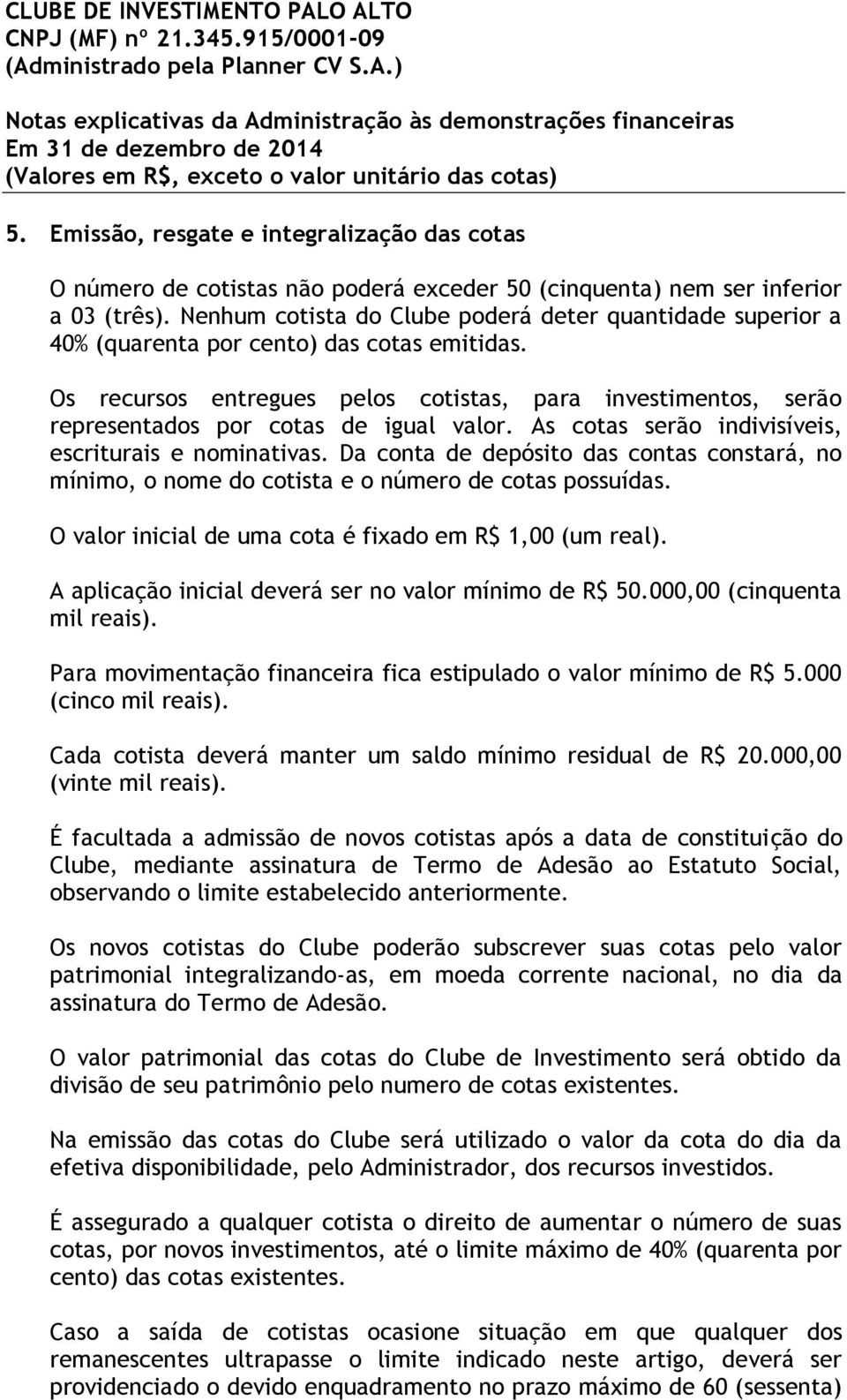 CLUBE DE INVESTIMENTO PALO ALTO
CNPJ (MF) nº 21.345.915/0001-09
(Administrado pela Planner CV S.A.)

Notas explicativas da Administração às demonstrações financeiras
Em 31 de dezembro de 2014
(Valores em R$, exceto o valor unitário das cotas)

5. Emissão, resgate e integralização das cotas

O número de cotistas não poderá exceder 50 (cinquenta) nem ser inferior a 03 (três). Nenhum cotista do Clube poderá deter quantidade superior a 40% (quarenta por cento) das cotas emitidas.

Os recursos entregues pelos cotistas, para investimentos, serão representados por cotas de igual valor. As cotas serão indivisíveis, escriturais e nominativas. Da conta de depósito das contas constará, no mínimo, o nome do cotista e o número de cotas possuídas.

O valor inicial de uma cota é fixado em R$ 1,00 (um real).

A aplicação inicial deverá ser no valor mínimo de R$ 50.000,00 (cinquenta mil reais).

Para movimentação financeira fica estipulado o valor mínimo de R$ 5.000 (cinco mil reais).

Cada cotista deverá manter um saldo mínimo residual de R$ 20.000,00 (vinte mil reais).

É facultada a admissão de novos cotistas após a data de constituição do Clube, mediante assinatura de Termo de Adesão ao Estatuto Social, observando o limite estabelecido anteriormente.

Os novos cotistas do Clube poderão subscrever suas cotas pelo valor patrimonial integralizando-as, em moeda corrente nacional, no dia da assinatura do Termo de Adesão.

O valor patrimonial das cotas do Clube de Investimento será obtido da divisão de seu patrimônio pelo numero de cotas existentes.

Na emissão das cotas do Clube será utilizado o valor da cota do dia da efetiva disponibilidade, pelo Administrador, dos recursos investidos.

É assegurado a qualquer cotista o direito de aumentar o número de suas cotas, por novos investimentos, até o limite máximo de 40% (quarenta por cento) das cotas existentes.

Caso a saída de cotistas ocasione situação em que qualquer dos remanescentes ultrapasse o limite indicado neste artigo, deverá ser providenciado o devido enquadramento no prazo máximo de 60 (sessenta)